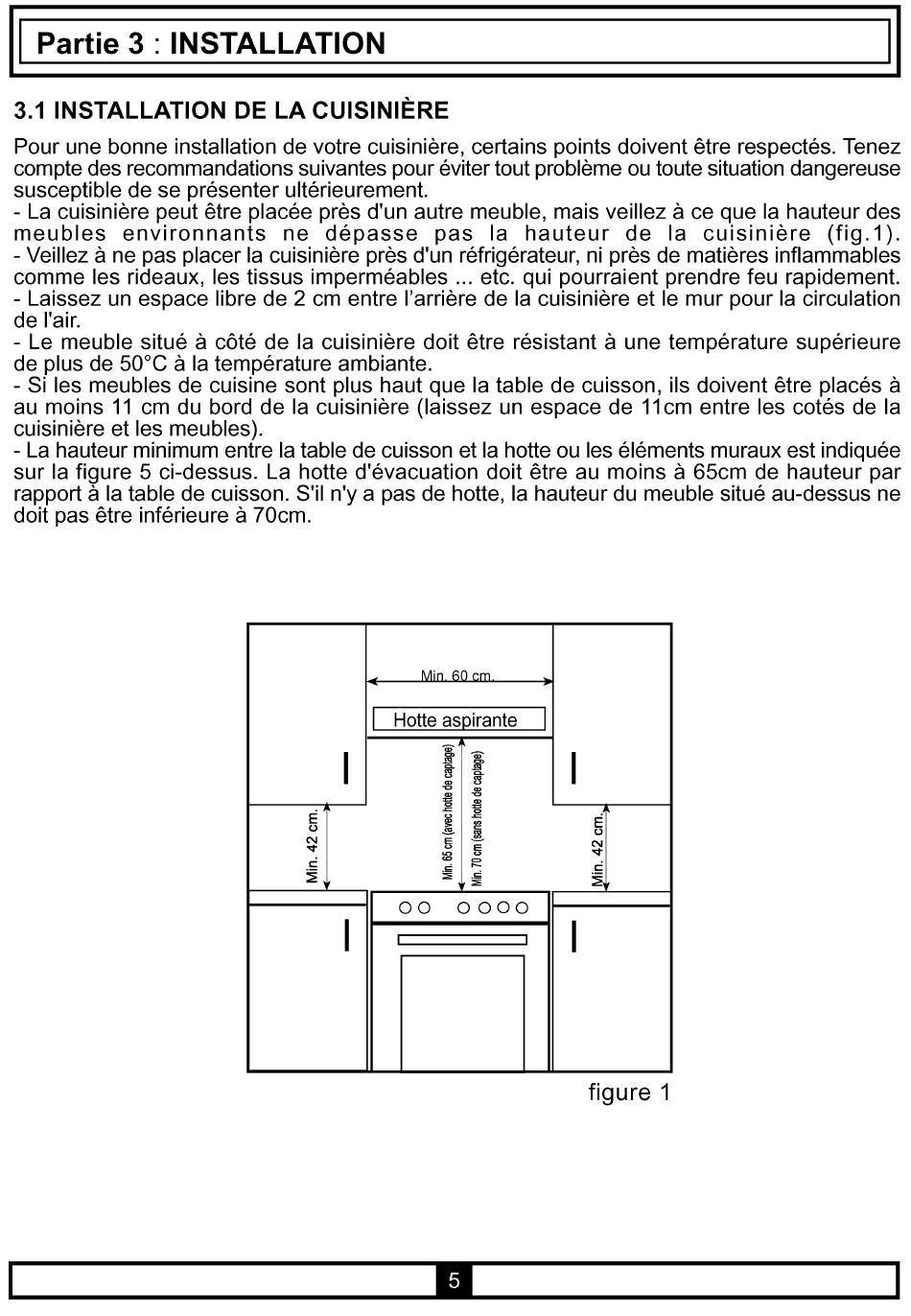 Partie 3 : INSTALLATION

3.1 INSTALLATION DE LA CUISINIÈRE

Pour une bonne installation de votre cuisinière, certains points doivent être respectés. Tenez compte des recommandations suivantes pour éviter tout problème ou toute situation dangereuse susceptible de se présenter ultérieurement.
- La cuisinière peut être placée près d'un autre meuble, mais veillez à ce que la hauteur des meubles environnants ne dépasse pas la hauteur de la cuisinière (fig.1).
- Veillez à ne pas placer la cuisinière près d'un réfrigérateur, ni près de matières inflammables comme les rideaux, les tissus imperméables ... etc. qui pourraient prendre feu rapidement.
- Laissez un espace libre de 2 cm entre l'arrière de la cuisinière et le mur pour la circulation de l'air.
- Le meuble situé à côté de la cuisinière doit être résistant à une température supérieure de plus de 50°C à la température ambiante.
- Si les meubles de cuisine sont plus haut que la table de cuisson, ils doivent être placés à au moins 11 cm du bord de la cuisinière (laissez un espace de 11cm entre les cotés de la cuisinière et les meubles).
- La hauteur minimum entre la table de cuisson et la hotte ou les éléments muraux est indiquée sur la figure 5 ci-dessus. La hotte d'évacuation doit être au moins à 65cm de hauteur par rapport à la table de cuisson. S'il n'y a pas de hotte, la hauteur du meuble situé au-dessus ne doit pas être inférieure à 70cm.

Min. 60 cm.
Hotte aspirante
Min. 42 cm.
Min. 65 cm (avec hotte de captage)
Min. 70 cm (sans hotte de captage)
Min. 42 cm.

figure 1

5